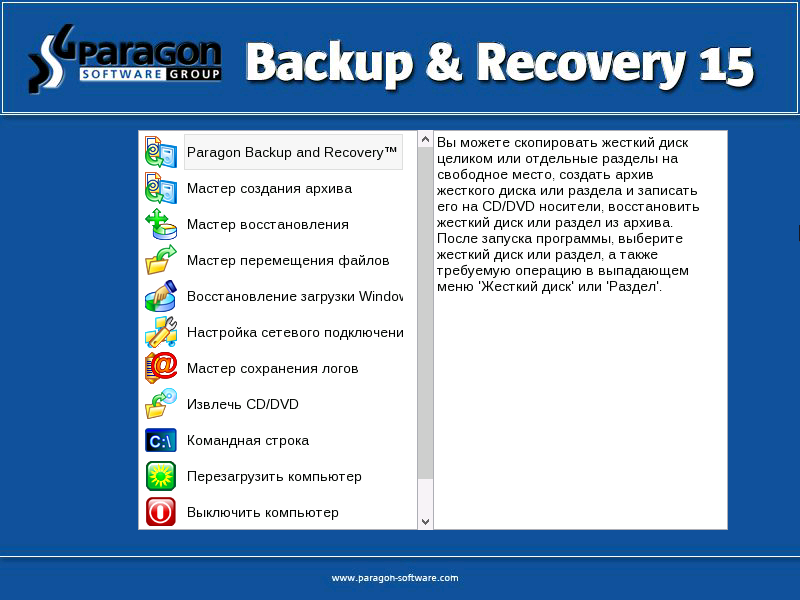 PARAGON SOFTWARE GROUP

Backup & Recovery 15

Paragon Backup and Recovery™

Мастер создания архива

Мастер восстановления

Мастер перемещения файлов

Восстановление загрузки Window

Настройка сетевого подключени

Мастер сохранения логов

Извлечь CD/DVD

C:\ Командная строка

Перезагрузить компьютер

Выключить компьютер

Вы можете скопировать жесткий диск целиком или отдельные разделы на свободное место, создать архив жесткого диска или раздела и записать его на CD/DVD носители, восстановить жесткий диск или раздел из архива. После запуска программы, выберите жесткий диск или раздел, а также требуемую операцию в выпадающем меню 'Жесткий диск' или 'Раздел'.

www.paragon-software.com